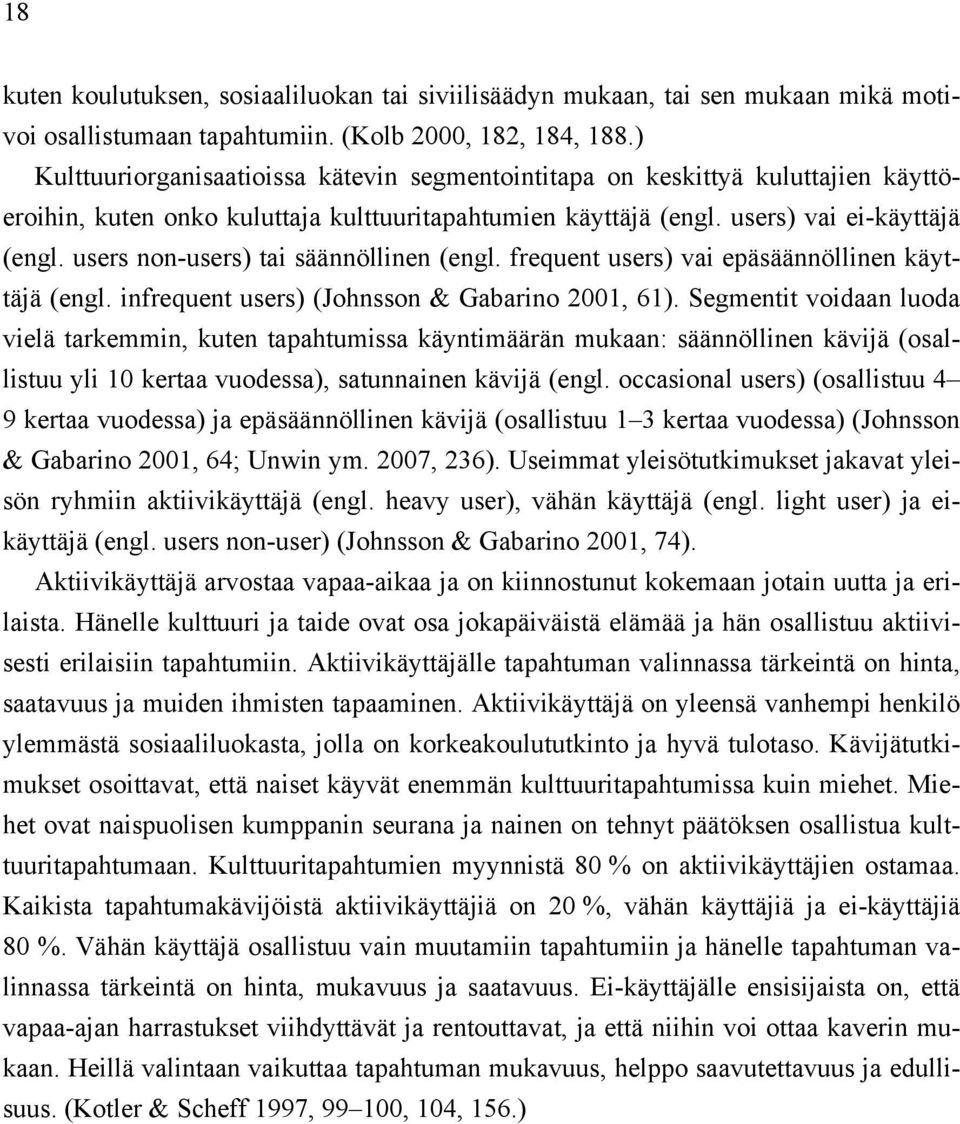 18

kuten koulutuksen, sosiaaliluokan tai siviilisäädyn mukaan, tai sen mukaan mikä motivoi osallistumaan tapahtumiin. (Kolb 2000, 182, 184, 188.)

Kulttuuriorganisaatioissa kätevin segmentointitapa on keskittyä kuluttajien käyttöeroihin, kuten onko kuluttaja kulttuuritapahtumien käyttäjä (engl. users) vai ei-käyttäjä (engl. users non-users) tai säännöllinen (engl. frequent users) vai epäsäännöllinen käyttäjä (engl. infrequent users) (Johnsson & Gabarino 2001, 61). Segmentit voidaan luoda vielä tarkemmin, kuten tapahtumissa käyntimäärän mukaan: säännöllinen kävijä (osallistuu yli 10 kertaa vuodessa), satunnainen kävijä (engl. occasional users) (osallistuu 4–9 kertaa vuodessa) ja epäsäännöllinen kävijä (osallistuu 1–3 kertaa vuodessa) (Johnsson & Gabarino 2001, 64; Unwin ym. 2007, 236). Useimmat yleisötutkimukset jakavat yleisön ryhmiin aktiivikäyttäjä (engl. heavy user), vähän käyttäjä (engl. light user) ja ei-käyttäjä (engl. users non-user) (Johnsson & Gabarino 2001, 74).

Aktiivikäyttäjä arvostaa vapaa-aikaa ja on kiinnostunut kokemaan jotain uutta ja erilaista. Hänelle kulttuuri ja taide ovat osa jokapäiväistä elämää ja hän osallistuu aktiivisesti erilaisiin tapahtumiin. Aktiivikäyttäjälle tapahtuman valinnassa tärkeintä on hinta, saatavuus ja muiden ihmisten tapaaminen. Aktiivikäyttäjä on yleensä vanhempi henkilö ylemmästä sosiaaliluokasta, jolla on korkeakoulututkinto ja hyvä tulotaso. Kävijätutkimukset osoittavat, että naiset käyvät enemmän kulttuuritapahtumissa kuin miehet. Miehet ovat naispuolisen kumppanin seurana ja nainen on tehnyt päätöksen osallistua kulttuuritapahtumaan. Kulttuuritapahtumien myynnistä 80 % on aktiivikäyttäjien ostamaa. Kaikista tapahtumakävijöistä aktiivikäyttäjiä on 20 %, vähän käyttäjiä ja ei-käyttäjiä 80 %. Vähän käyttäjä osallistuu vain muutamiin tapahtumiin ja hänelle tapahtuman valinnassa tärkeintä on hinta, mukavuus ja saatavuus. Ei-käyttäjälle ensisijaista on, että vapaa-ajan harrastukset viihdyttävät ja rentouttavat, ja että niihin voi ottaa kaverin mukaan. Heillä valintaan vaikuttaa tapahtuman mukavuus, helppo saavutettavuus ja edullisuus. (Kotler & Scheff 1997, 99–100, 104, 156.)